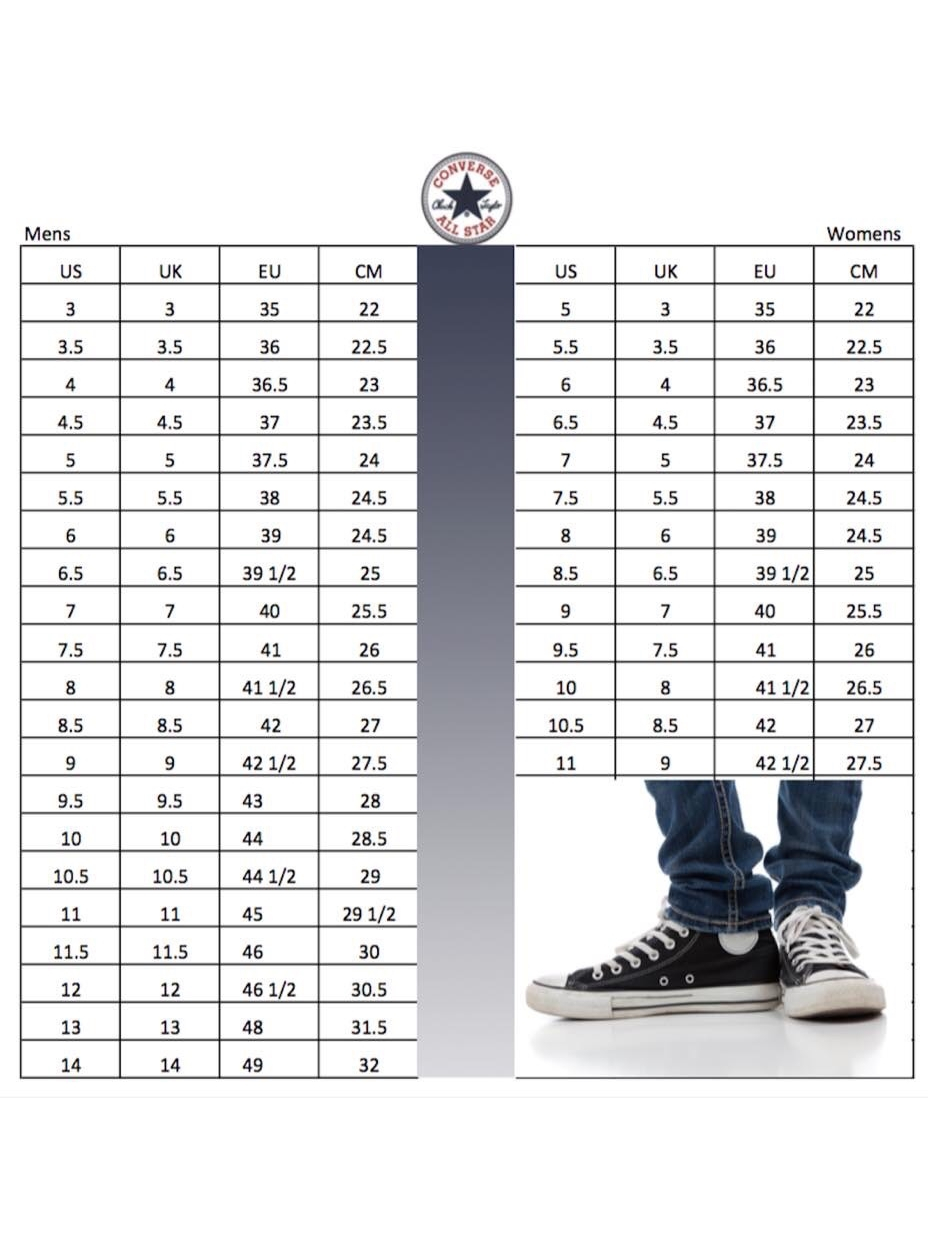 CONVERSE
Chuck Taylor
ALL STAR

Mens

| US | UK | EU | CM |
|---|---|---|---|
| 3 | 3 | 35 | 22 |
| 3.5 | 3.5 | 36 | 22.5 |
| 4 | 4 | 36.5 | 23 |
| 4.5 | 4.5 | 37 | 23.5 |
| 5 | 5 | 37.5 | 24 |
| 5.5 | 5.5 | 38 | 24.5 |
| 6 | 6 | 39 | 24.5 |
| 6.5 | 6.5 | 39 1/2 | 25 |
| 7 | 7 | 40 | 25.5 |
| 7.5 | 7.5 | 41 | 26 |
| 8 | 8 | 41 1/2 | 26.5 |
| 8.5 | 8.5 | 42 | 27 |
| 9 | 9 | 42 1/2 | 27.5 |
| 9.5 | 9.5 | 43 | 28 |
| 10 | 10 | 44 | 28.5 |
| 10.5 | 10.5 | 44 1/2 | 29 |
| 11 | 11 | 45 | 29 1/2 |
| 11.5 | 11.5 | 46 | 30 |
| 12 | 12 | 46 1/2 | 30.5 |
| 13 | 13 | 48 | 31.5 |
| 14 | 14 | 49 | 32 |

Womens

| US | UK | EU | CM |
|---|---|---|---|
| 5 | 3 | 35 | 22 |
| 5.5 | 3.5 | 36 | 22.5 |
| 6 | 4 | 36.5 | 23 |
| 6.5 | 4.5 | 37 | 23.5 |
| 7 | 5 | 37.5 | 24 |
| 7.5 | 5.5 | 38 | 24.5 |
| 8 | 6 | 39 | 24.5 |
| 8.5 | 6.5 | 39 1/2 | 25 |
| 9 | 7 | 40 | 25.5 |
| 9.5 | 7.5 | 41 | 26 |
| 10 | 8 | 41 1/2 | 26.5 |
| 10.5 | 8.5 | 42 | 27 |
| 11 | 9 | 42 1/2 | 27.5 |